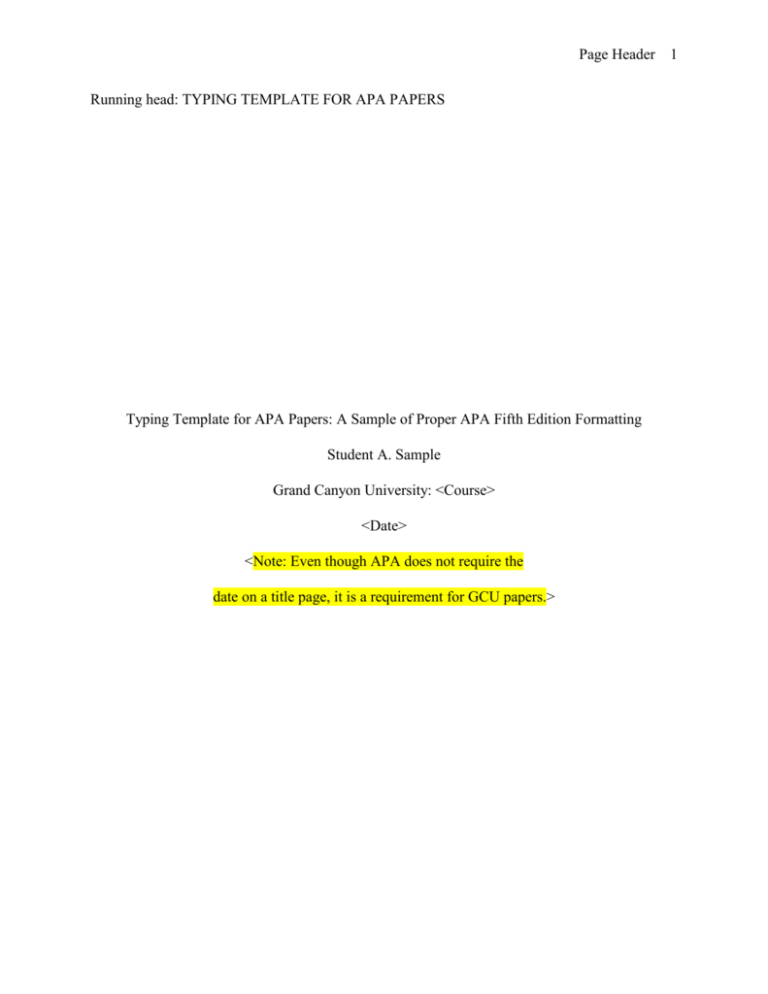 Page Header 1

Running head: TYPING TEMPLATE FOR APA PAPERS

Typing Template for APA Papers: A Sample of Proper APA Fifth Edition Formatting

Student A. Sample

Grand Canyon University: <Course>

<Date>

<Note: Even though APA does not require the date on a title page, it is a requirement for GCU papers.>